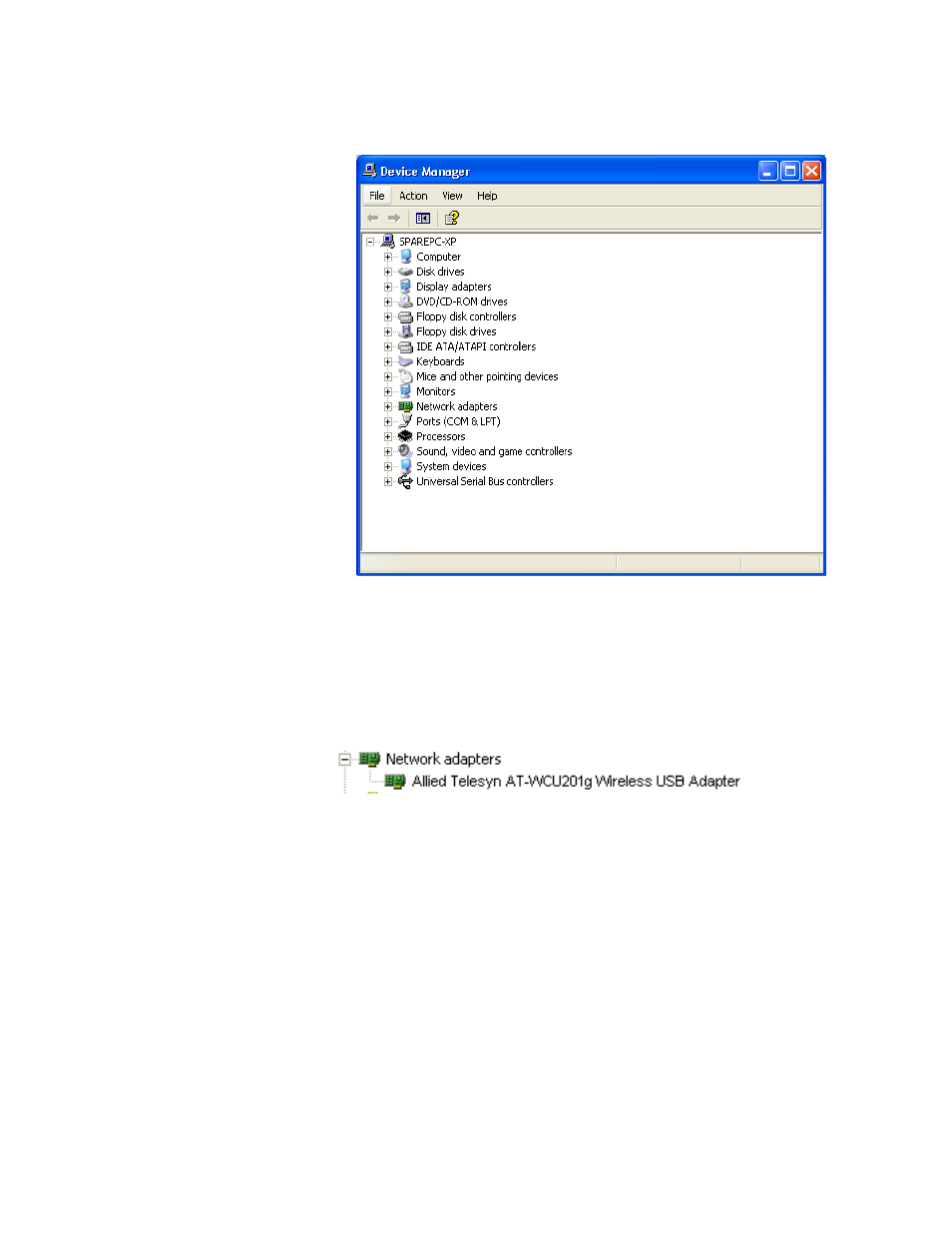 Device Manager

File Action View Help

SPAREPC-XP
Computer
Disk drives
Display adapters
DVD/CD-ROM drives
Floppy disk controllers
Floppy disk drives
IDE ATA/ATAPI controllers
Keyboards
Mice and other pointing devices
Monitors
Network adapters
Ports (COM & LPT)
Processors
Sound, video and game controllers
System devices
Universal Serial Bus controllers

Network adapters
Allied Telesyn AT-WCU201g Wireless USB Adapter